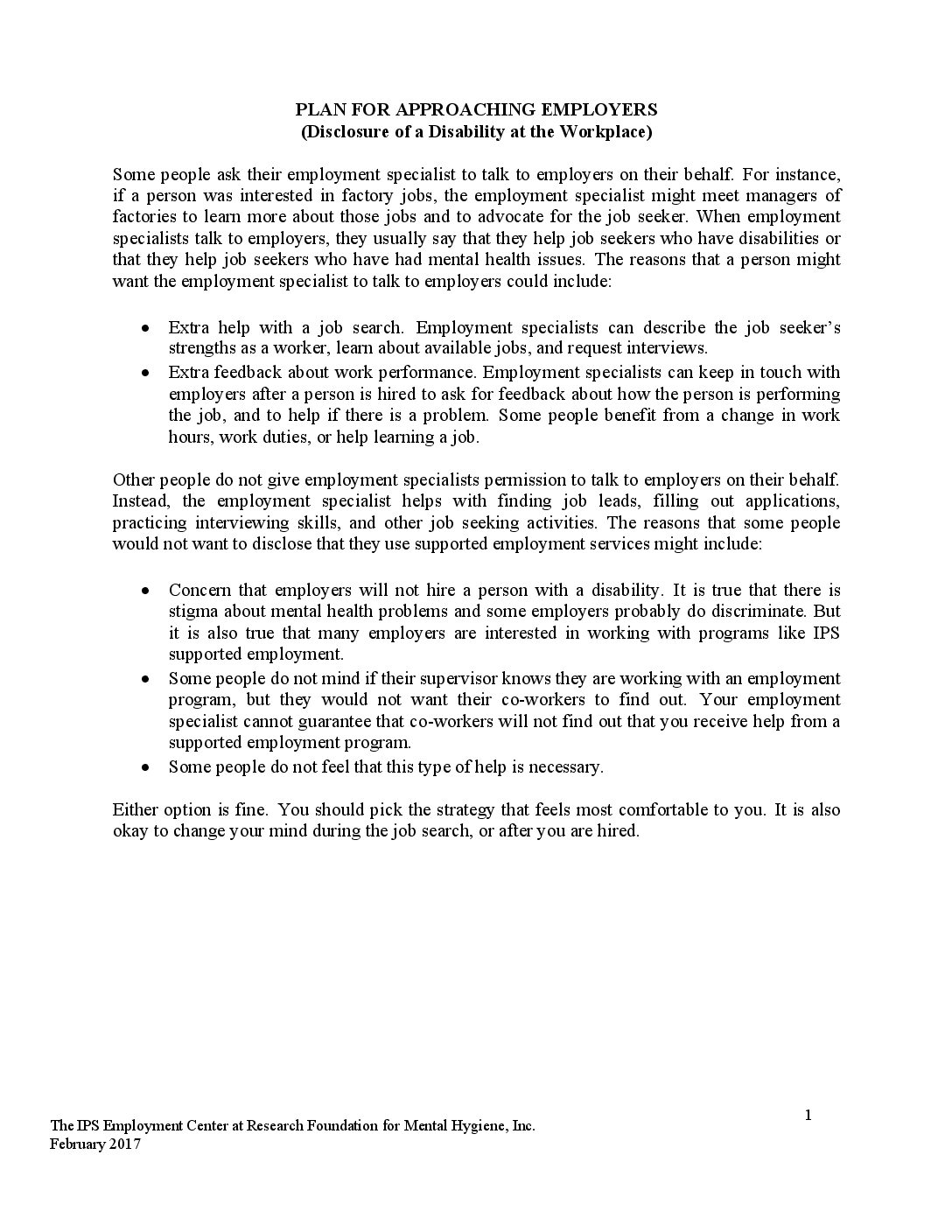 PLAN FOR APPROACHING EMPLOYERS
(Disclosure of a Disability at the Workplace)

Some people ask their employment specialist to talk to employers on their behalf. For instance, if a person was interested in factory jobs, the employment specialist might meet managers of factories to learn more about those jobs and to advocate for the job seeker. When employment specialists talk to employers, they usually say that they help job seekers who have disabilities or that they help job seekers who have had mental health issues. The reasons that a person might want the employment specialist to talk to employers could include:

• Extra help with a job search. Employment specialists can describe the job seeker's strengths as a worker, learn about available jobs, and request interviews.
• Extra feedback about work performance. Employment specialists can keep in touch with employers after a person is hired to ask for feedback about how the person is performing the job, and to help if there is a problem. Some people benefit from a change in work hours, work duties, or help learning a job.

Other people do not give employment specialists permission to talk to employers on their behalf. Instead, the employment specialist helps with finding job leads, filling out applications, practicing interviewing skills, and other job seeking activities. The reasons that some people would not want to disclose that they use supported employment services might include:

• Concern that employers will not hire a person with a disability. It is true that there is stigma about mental health problems and some employers probably do discriminate. But it is also true that many employers are interested in working with programs like IPS supported employment.
• Some people do not mind if their supervisor knows they are working with an employment program, but they would not want their co-workers to find out. Your employment specialist cannot guarantee that co-workers will not find out that you receive help from a supported employment program.
• Some people do not feel that this type of help is necessary.

Either option is fine. You should pick the strategy that feels most comfortable to you. It is also okay to change your mind during the job search, or after you are hired.

1

The IPS Employment Center at Research Foundation for Mental Hygiene, Inc.
February 2017